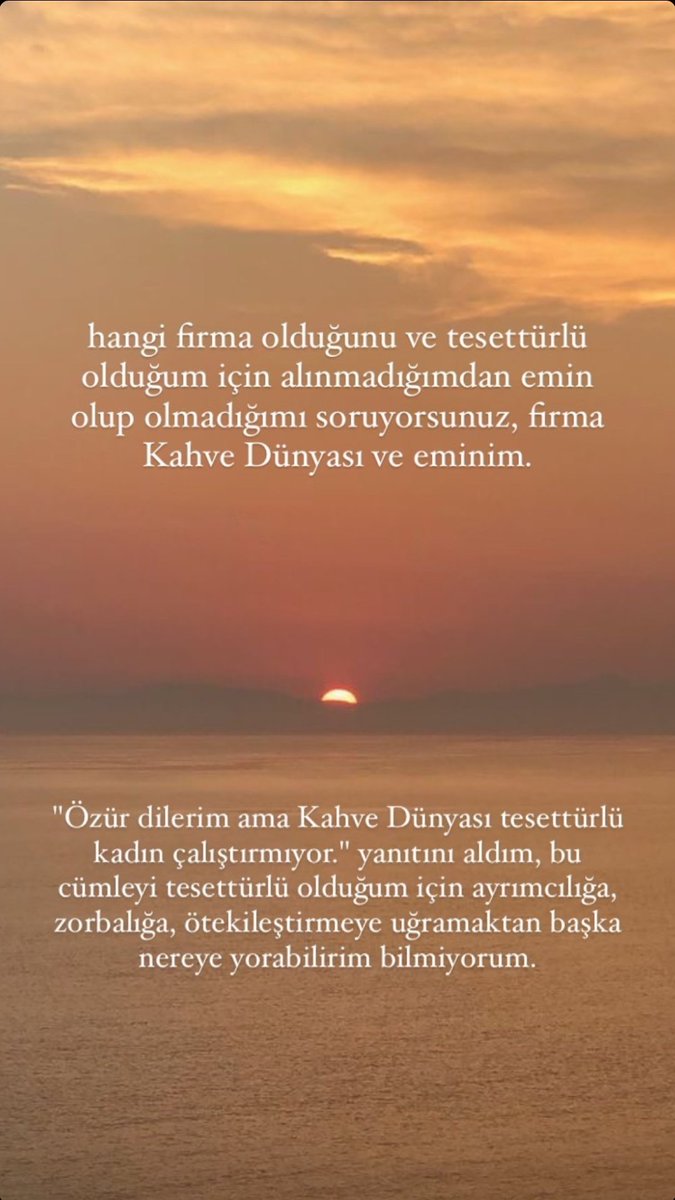 hangi firma olduğunu ve tesettürlü olduğum için alınmadığımdan emin olup olmadığımı soruyorsunuz, firma Kahve Dünyası ve eminim.

"Özür dilerim ama Kahve Dünyası tesettürlü kadın çalıştırmıyor." yanıtını aldım, bu cümleyi tesettürlü olduğum için ayrımcılığa, zorbalığa, ötekileştirmeye uğramaktan başka nereye yorabilirim bilmiyorum.